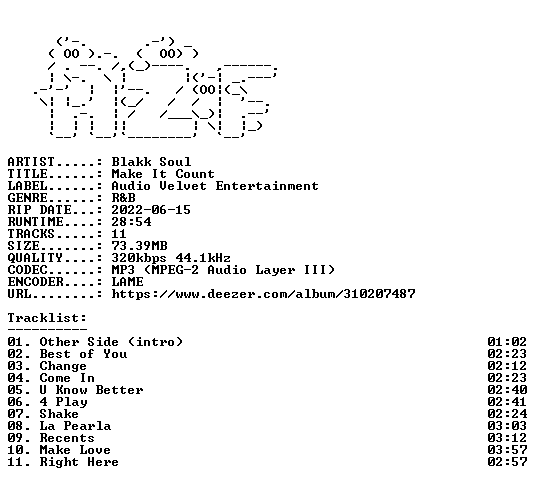 ARTIST.....: Blakk Soul
TITLE......: Make It Count
LABEL......: Audio Velvet Entertainment
GENRE......: R&B
RIP DATE...: 2022-06-15
RUNTIME....: 28:54
TRACKS.....: 11
SIZE.......: 73.39MB
QUALITY....: 320kbps 44.1kHz
CODEC......: MP3 (MPEG-2 Audio Layer III)
ENCODER....: LAME
URL........: https://www.deezer.com/album/310207487

Tracklist:
----------

01. Other Side (intro) 01:02
02. Best of You 02:23
03. Change 02:12
04. Come In 02:23
05. U Know Better 02:40
06. 4 Play 02:41
07. Shake 02:24
08. La Pearla 03:03
09. Recents 03:12
10. Make Love 03:57
11. Right Here 02:57